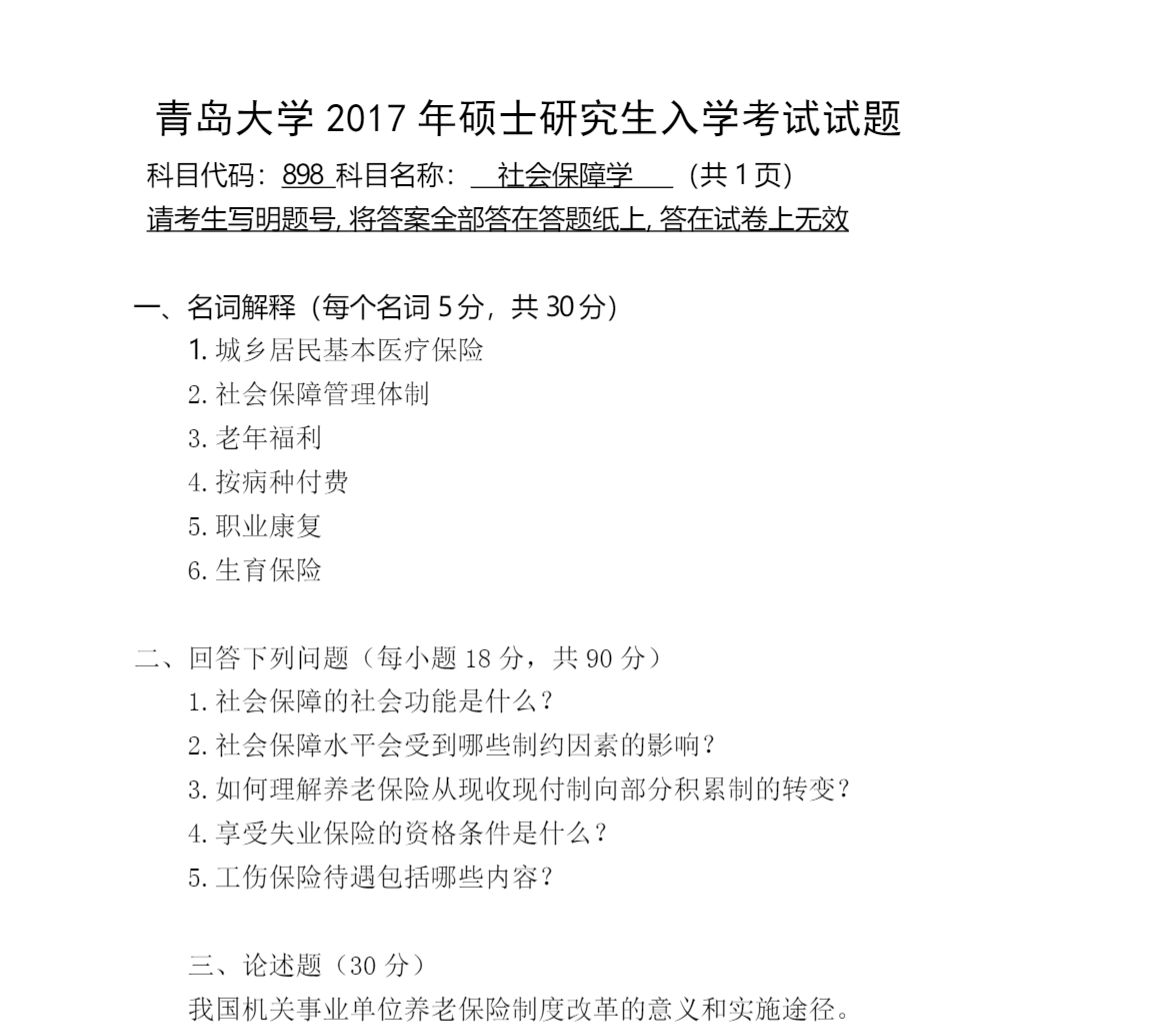 青岛大学 2017 年硕士研究生入学考试试题

科目代码：898 科目名称： 社会保障学 （共 1 页）

请考生写明题号, 将答案全部答在答题纸上, 答在试卷上无效

一、名词解释（每个名词 5 分，共 30 分）

1. 城乡居民基本医疗保险

2. 社会保障管理体制

3. 老年福利

4. 按病种付费

5. 职业康复

6. 生育保险

二、回答下列问题（每小题 18 分，共 90 分）

1. 社会保障的社会功能是什么？

2. 社会保障水平会受到哪些制约因素的影响？

3. 如何理解养老保险从现收现付制向部分积累制的转变？

4. 享受失业保险的资格条件是什么？

5. 工伤保险待遇包括哪些内容？

三、论述题（30 分）

我国机关事业单位养老保险制度改革的意义和实施途径。